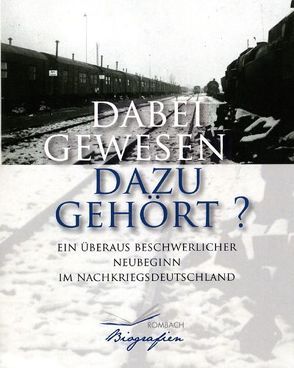 DABEI GEWESEN
DAZU GEHÖRT ?

EIN ÜBERAUS BESCHWERLICHER NEUBEGINN IM NACHKRIEGSDEUTSCHLAND

ROMBACH
Biografien